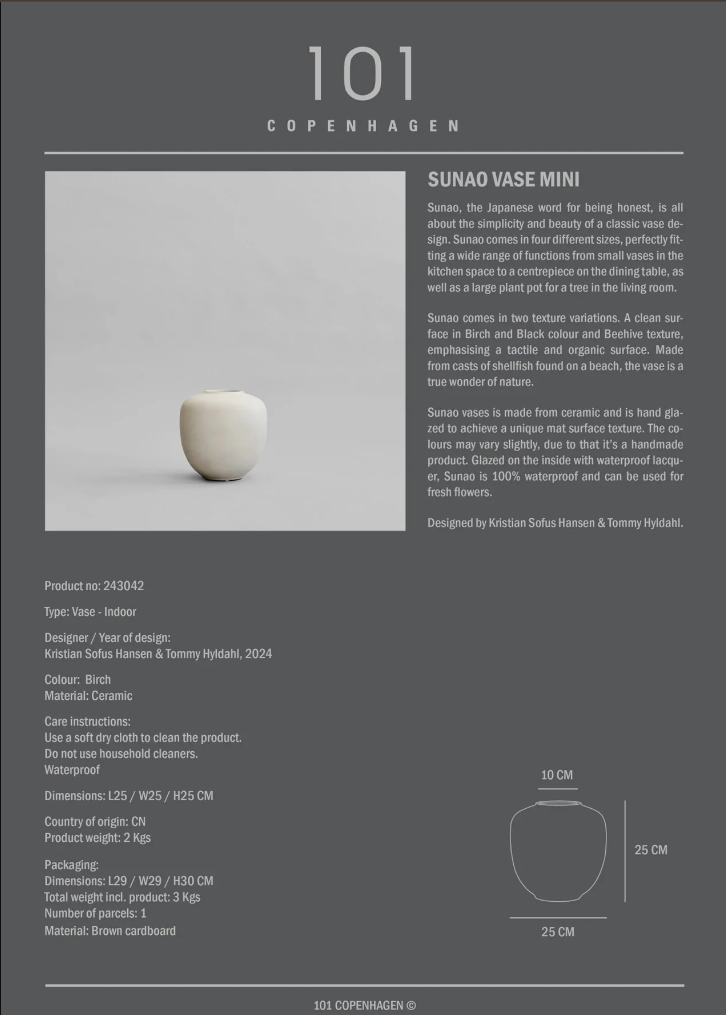 101
COPENHAGEN

SUNAO VASE MINI

Sunao, the Japanese word for being honest, is all about the simplicity and beauty of a classic vase design. Sunao comes in four different sizes, perfectly fitting a wide range of functions from small vases in the kitchen space to a centrepiece on the dining table, as well as a large plant pot for a tree in the living room.

Sunao comes in two texture variations. A clean surface in Birch and Black colour and Beehive texture, emphasising a tactile and organic surface. Made from casts of shellfish found on a beach, the vase is a true wonder of nature.

Sunao vases is made from ceramic and is hand glazed to achieve a unique mat surface texture. The colours may vary slightly, due to that it's a handmade product. Glazed on the inside with waterproof lacquer, Sunao is 100% waterproof and can be used for fresh flowers.

Designed by Kristian Sofus Hansen & Tommy Hyldahl.

Product no: 243042

Type: Vase - Indoor

Designer / Year of design:
Kristian Sofus Hansen & Tommy Hyldahl, 2024

Colour: Birch
Material: Ceramic

Care instructions:
Use a soft dry cloth to clean the product.
Do not use household cleaners.
Waterproof

Dimensions: L25 / W25 / H25 CM

Country of origin: CN
Product weight: 2 Kgs

Packaging:
Dimensions: L29 / W29 / H30 CM
Total weight incl. product: 3 Kgs
Number of parcels: 1
Material: Brown cardboard

10 CM
25 CM
25 CM

101 COPENHAGEN ©